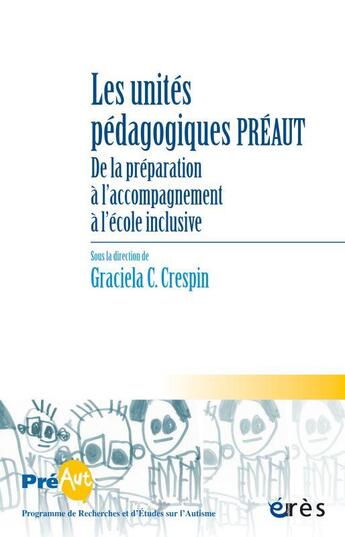 Les unités pédagogiques PRÉAUT

De la préparation à l'accompagnement à l'école inclusive

Sous la direction de

Graciela C. Crespin

PréAut

Programme de Recherches et d'Études sur l'Autisme

érès